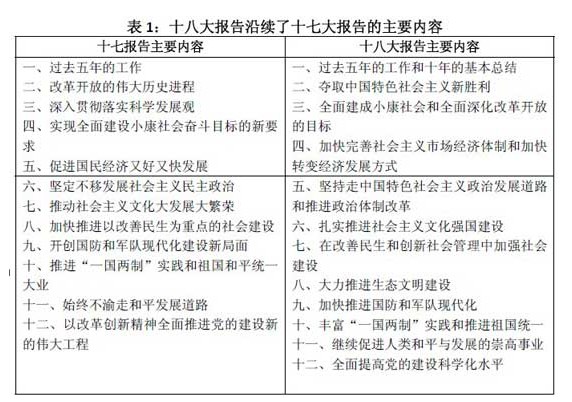 表 1：十八大报告沿续了十七大报告的主要内容

| 十七报告主要内容 | 十八大报告主要内容 |
|---|---|
| 一、过去五年的工作<br>二、改革开放的伟大历史进程<br>三、深入贯彻落实科学发展观<br>四、实现全面建设小康社会奋斗目标的新要求<br>五、促进国民经济又好又快发展 | 一、过去五年的工作和十年的基本总结<br>二、夺取中国特色社会主义新胜利<br>三、全面建成小康社会和全面深化改革开放的目标<br>四、加快完善社会主义市场经济体制和加快转变经济发展方式 |
| 六、坚定不移发展社会主义民主政治<br>七、推动社会主义文化大发展大繁荣<br>八、加快推进以改善民生为重点的社会建设<br>九、开创国防和军队现代化建设新局面<br>十、推进“一国两制”实践和祖国和平统一大业<br>十一、始终不渝走和平发展道路<br>十二、以改革创新精神全面推进党的建设新的伟大工程 | 五、坚持走中国特色社会主义政治发展道路和推进政治体制改革<br>六、扎实推进社会主义文化强国建设<br>七、在改善民生和创新社会管理中加强社会建设<br>八、大力推进生态文明建设<br>九、加快推进国防和军队现代化<br>十、丰富“一国两制”实践和推进祖国统一<br>十一、继续促进人类和平与发展的崇高事业<br>十二、全面提高党的建设科学化水平 |